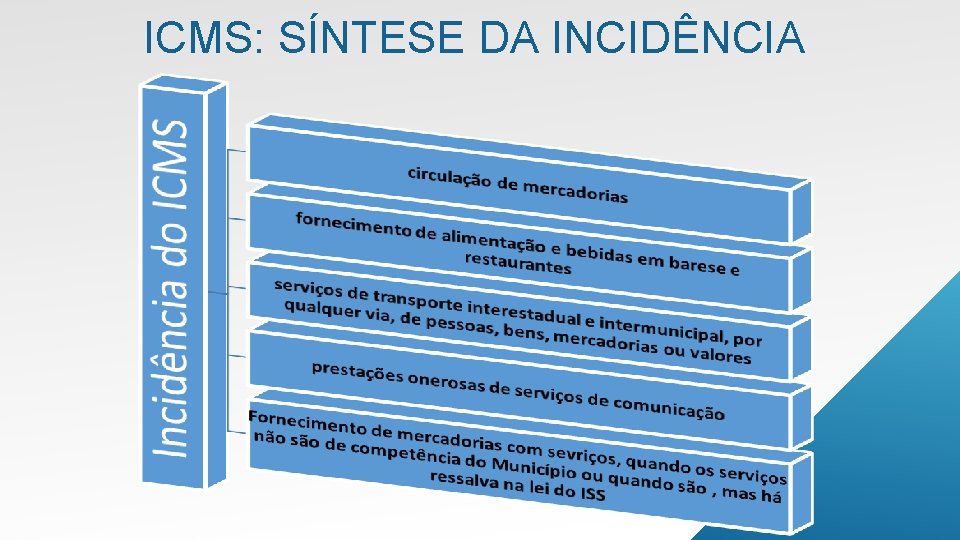 ICMS: SÍNTESE DA INCIDÊNCIA

Incidência do ICMS

circulação de mercadorias

fornecimento de alimentação e bebidas em barese e restaurantes

serviços de transporte interestadual e intermunicipal, por qualquer via, de pessoas, bens, mercadorias ou valores

prestações onerosas de serviços de comunicação

Fornecimento de mercadorias com sevriços, quando os serviços não são de competência do Município ou quando são , mas há ressalva na lei do ISS